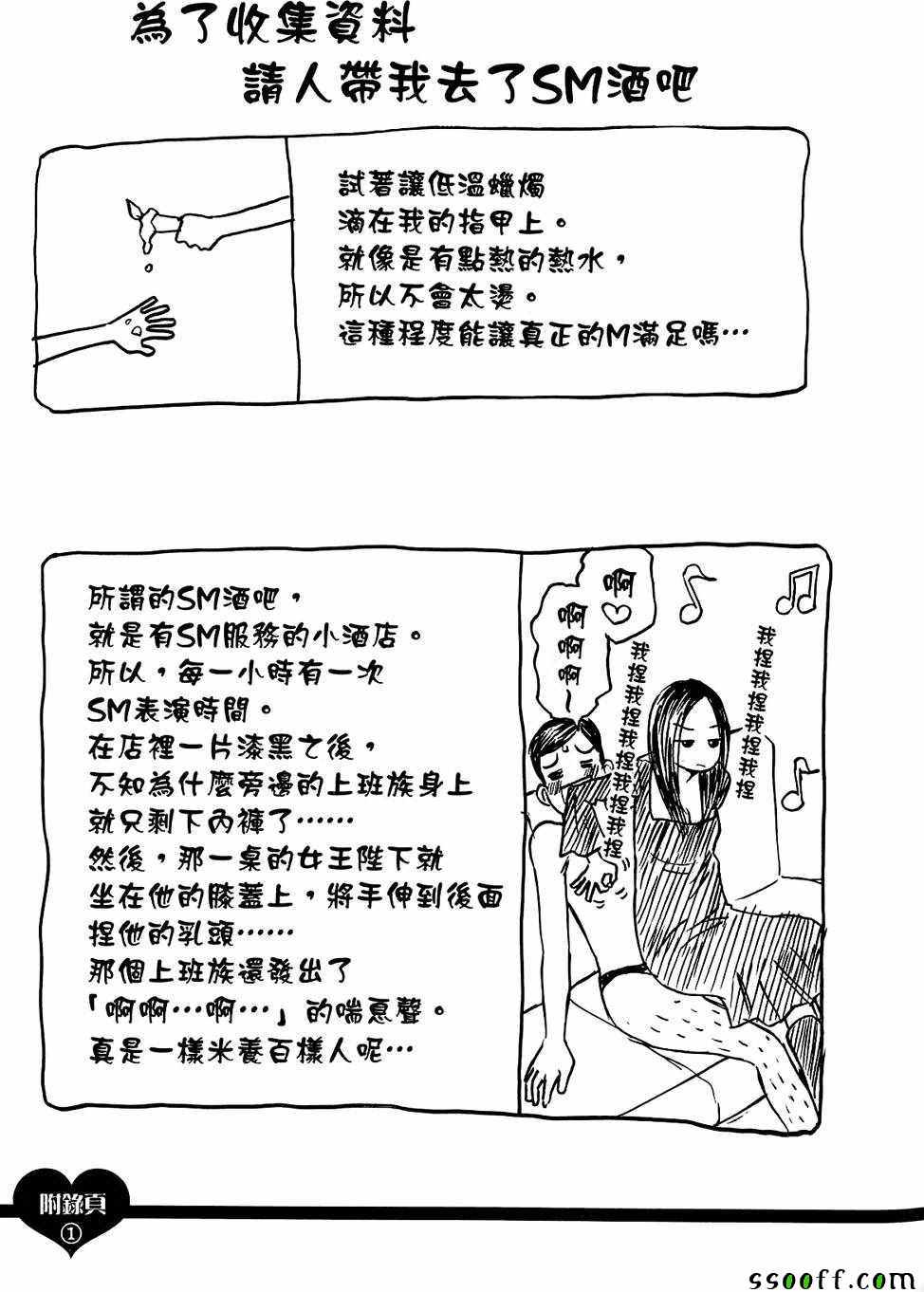 為了收集資料
請人帶我去了SM酒吧

試著讓低溫蠟燭
滴在我的指甲上。
就像是有點熱的熱水，
所以不會太燙。
這種程度能讓真正的M滿足嗎…

所謂的SM酒吧，
就是有SM服務的小酒店。
所以，每一小時有一次
SM表演時間。
在店裡一片漆黑之後，
不知為什麼旁邊的上班族身上
就只剩下內褲了……
然後，那一桌的女王陛下就
坐在他的膝蓋上，將手伸到後面
捏他的乳頭……
那個上班族還發出了
「啊啊…啊…」的喘息聲。
真是一樣米養百樣人呢…

啊♡

啊啊啊～

我捏我捏我捏我捏我捏

我捏我捏我捏我捏

附錄頁
①

ssooff.com